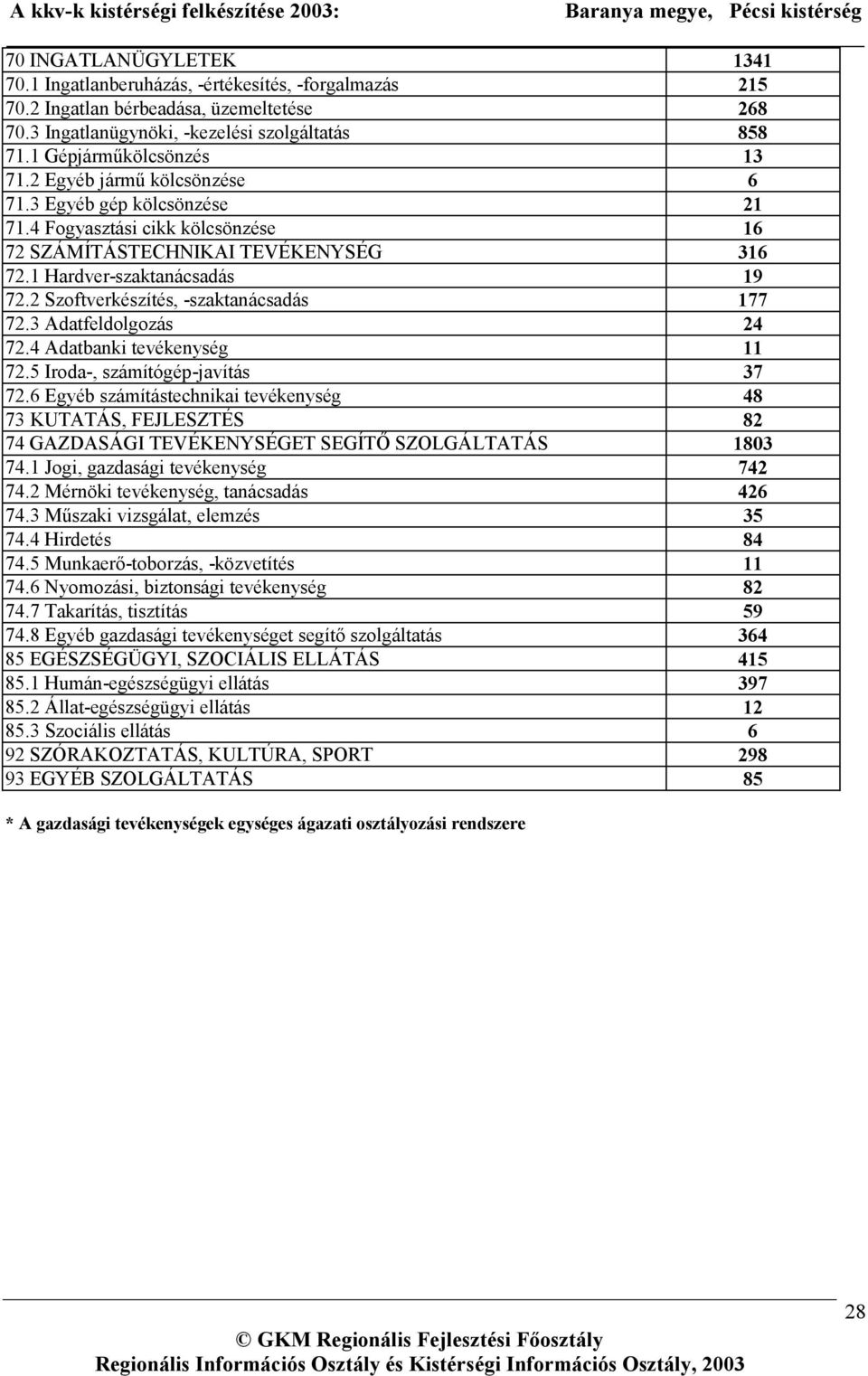 A kkv-k kistérségi felkészítése 2003: Baranya megye, Pécsi kistérség

| | |
|---|---|
| 70 INGATLANÜGYLETEK | 1341 |
| 70.1 Ingatlanberuházás, -értékesítés, -forgalmazás | 215 |
| 70.2 Ingatlan bérbeadása, üzemeltetése | 268 |
| 70.3 Ingatlanügynöki, -kezelési szolgáltatás | 858 |
| 71.1 Gépjárműkölcsönzés | 13 |
| 71.2 Egyéb jármű kölcsönzése | 6 |
| 71.3 Egyéb gép kölcsönzése | 21 |
| 71.4 Fogyasztási cikk kölcsönzése | 16 |
| 72 SZÁMÍTÁSTECHNIKAI TEVÉKENYSÉG | 316 |
| 72.1 Hardver-szaktanácsadás | 19 |
| 72.2 Szoftverkészítés, -szaktanácsadás | 177 |
| 72.3 Adatfeldolgozás | 24 |
| 72.4 Adatbanki tevékenység | 11 |
| 72.5 Iroda-, számítógép-javítás | 37 |
| 72.6 Egyéb számítástechnikai tevékenység | 48 |
| 73 KUTATÁS, FEJLESZTÉS | 82 |
| 74 GAZDASÁGI TEVÉKENYSÉGET SEGÍTŐ SZOLGÁLTATÁS | 1803 |
| 74.1 Jogi, gazdasági tevékenység | 742 |
| 74.2 Mérnöki tevékenység, tanácsadás | 426 |
| 74.3 Műszaki vizsgálat, elemzés | 35 |
| 74.4 Hirdetés | 84 |
| 74.5 Munkaerő-toborzás, -közvetítés | 11 |
| 74.6 Nyomozási, biztonsági tevékenység | 82 |
| 74.7 Takarítás, tisztítás | 59 |
| 74.8 Egyéb gazdasági tevékenységet segítő szolgáltatás | 364 |
| 85 EGÉSZSÉGÜGYI, SZOCIÁLIS ELLÁTÁS | 415 |
| 85.1 Humán-egészségügyi ellátás | 397 |
| 85.2 Állat-egészségügyi ellátás | 12 |
| 85.3 Szociális ellátás | 6 |
| 92 SZÓRAKOZTATÁS, KULTÚRA, SPORT | 298 |
| 93 EGYÉB SZOLGÁLTATÁS | 85 |

* A gazdasági tevékenységek egységes ágazati osztályozási rendszere

28

© GKM Regionális Fejlesztési Főosztály
Regionális Információs Osztály és Kistérségi Információs Osztály, 2003